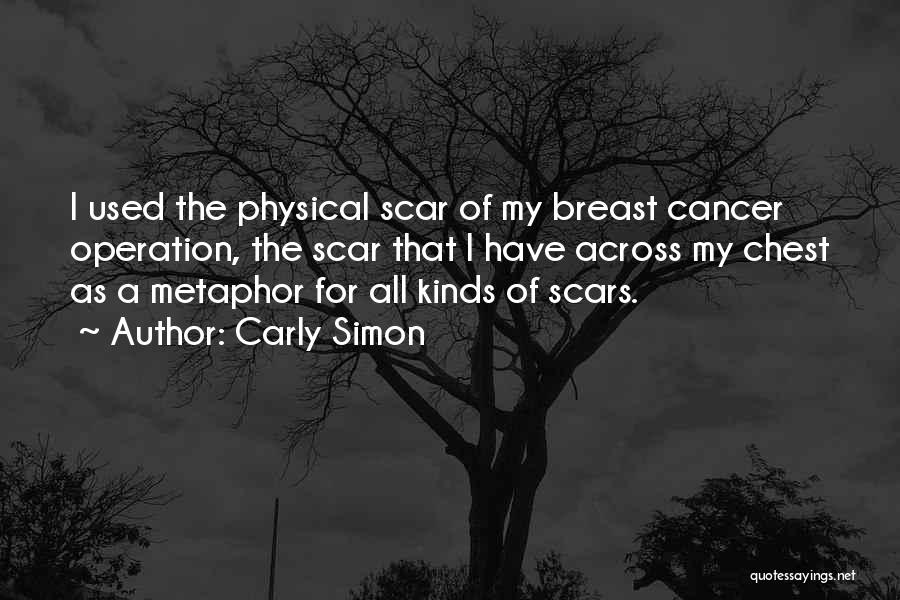 I used the physical scar of my breast cancer operation, the scar that I have across my chest as a metaphor for all kinds of scars.
~ Author: Carly Simon

quotessayings.net